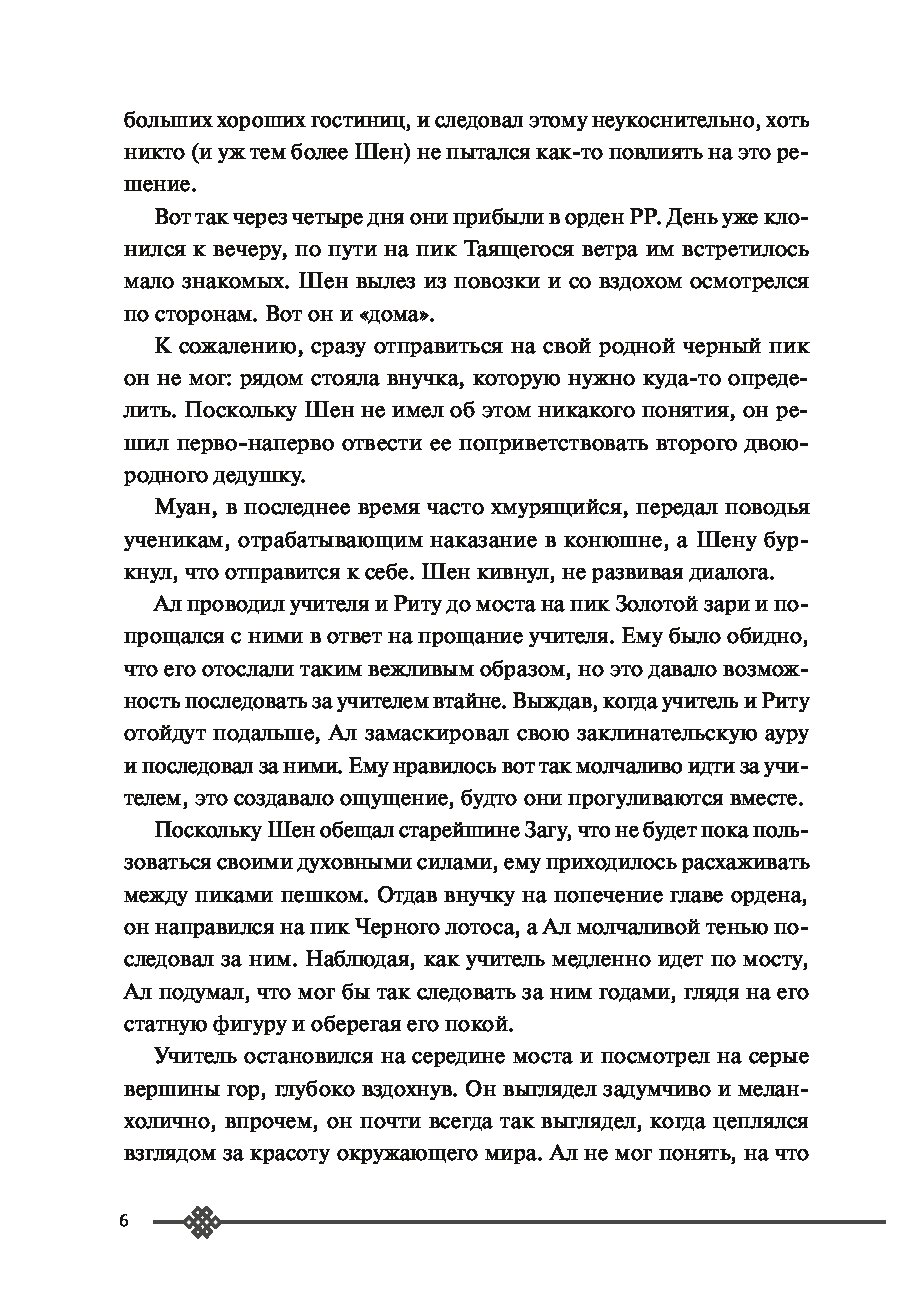 больших хороших гостиниц, и следовал этому неукоснительно, хоть никто (и уж тем более Шен) не пытался как-то повлиять на это решение.

Вот так через четыре дня они прибыли в орден РР. День уже клонился к вечеру, по пути на пик Таящегося ветра им встретилось мало знакомых. Шен вылез из повозки и со вздохом осмотрелся по сторонам. Вот он и «дома».

К сожалению, сразу отправиться на свой родной черный пик он не мог: рядом стояла внучка, которую нужно куда-то определить. Поскольку Шен не имел об этом никакого понятия, он решил перво-наперво отвести ее поприветствовать второго двоюродного дедушку.

Муан, в последнее время часто хмурящийся, передал поводья ученикам, отрабатывающим наказание в конюшне, а Шену буркнул, что отправится к себе. Шен кивнул, не развивая диалога.

Ал проводил учителя и Риту до моста на пик Золотой зари и попрощался с ними в ответ на прощание учителя. Ему было обидно, что его отослали таким вежливым образом, но это давало возможность последовать за учителем втайне. Выждав, когда учитель и Риту отойдут подальше, Ал замаскировал свою заклинательскую ауру и последовал за ними. Ему нравилось вот так молчаливо идти за учителем, это создавало ощущение, будто они прогуливаются вместе.

Поскольку Шен обещал старейшине Загу, что не будет пока пользоваться своими духовными силами, ему приходилось расхаживать между пиками пешком. Отдав внучку на попечение главе ордена, он направился на пик Черного лотоса, а Ал молчаливой тенью последовал за ним. Наблюдая, как учитель медленно идет по мосту, Ал подумал, что мог бы так следовать за ним годами, глядя на его статную фигуру и оберегая его покой.

Учитель остановился на середине моста и посмотрел на серые вершины гор, глубоко вздохнув. Он выглядел задумчиво и меланхолично, впрочем, он почти всегда так выглядел, когда цеплялся взглядом за красоту окружающего мира. Ал не мог понять, на что

6